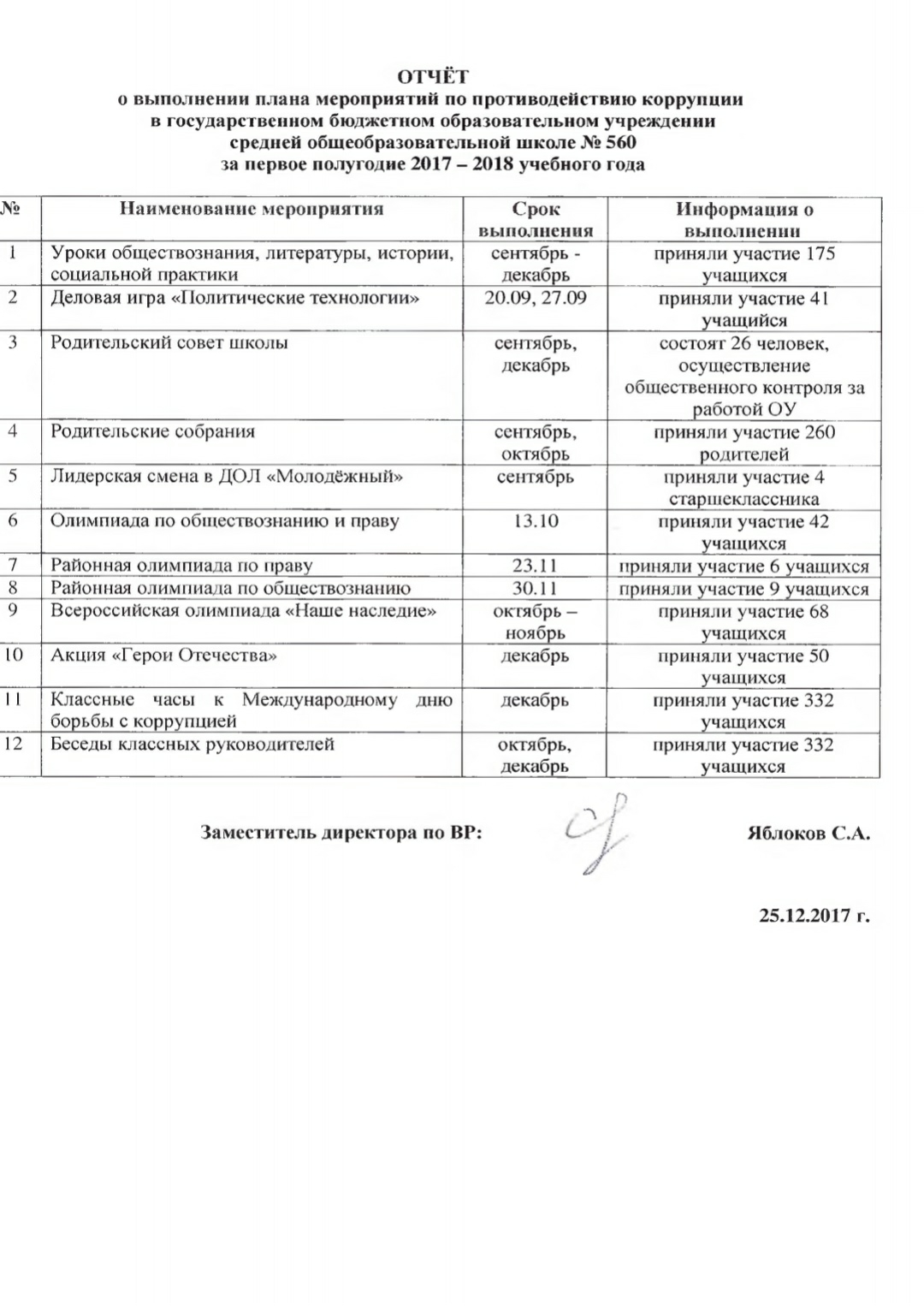 ОТЧЁТ
о выполнении плана мероприятий по противодействию коррупции
в государственном бюджетном образовательном учреждении
средней общеобразовательной школе № 560
за первое полугодие 2017 – 2018 учебного года

| № | Наименование мероприятия | Срок выполнения | Информация о выполнении |
|---|---|---|---|
| 1 | Уроки обществознания, литературы, истории, социальной практики | сентябрь - декабрь | приняли участие 175 учащихся |
| 2 | Деловая игра «Политические технологии» | 20.09, 27.09 | приняли участие 41 учащийся |
| 3 | Родительский совет школы | сентябрь, декабрь | состоят 26 человек, осуществление общественного контроля за работой ОУ |
| 4 | Родительские собрания | сентябрь, октябрь | приняли участие 260 родителей |
| 5 | Лидерская смена в ДОЛ «Молодёжный» | сентябрь | приняли участие 4 старшеклассника |
| 6 | Олимпиада по обществознанию и праву | 13.10 | приняли участие 42 учащихся |
| 7 | Районная олимпиада по праву | 23.11 | приняли участие 6 учащихся |
| 8 | Районная олимпиада по обществознанию | 30.11 | приняли участие 9 учащихся |
| 9 | Всероссийская олимпиада «Наше наследие» | октябрь – ноябрь | приняли участие 68 учащихся |
| 10 | Акция «Герои Отечества» | декабрь | приняли участие 50 учащихся |
| 11 | Классные часы к Международному дню борьбы с коррупцией | декабрь | приняли участие 332 учащихся |
| 12 | Беседы классных руководителей | октябрь, декабрь | приняли участие 332 учащихся |

Заместитель директора по ВР: Яблоков С.А.

25.12.2017 г.